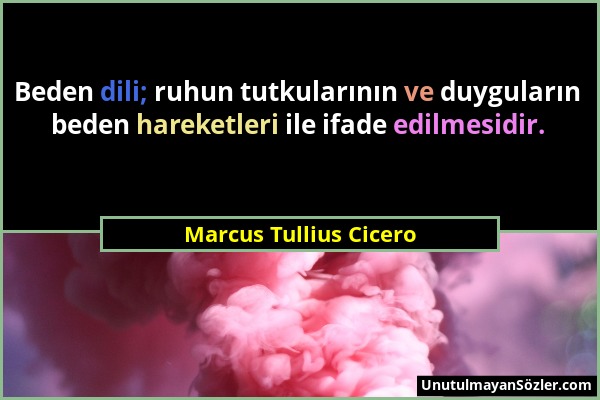 Beden dili; ruhun tutkularının ve duyguların beden hareketleri ile ifade edilmesidir.

Marcus Tullius Cicero

UnutulmayanSözler.com